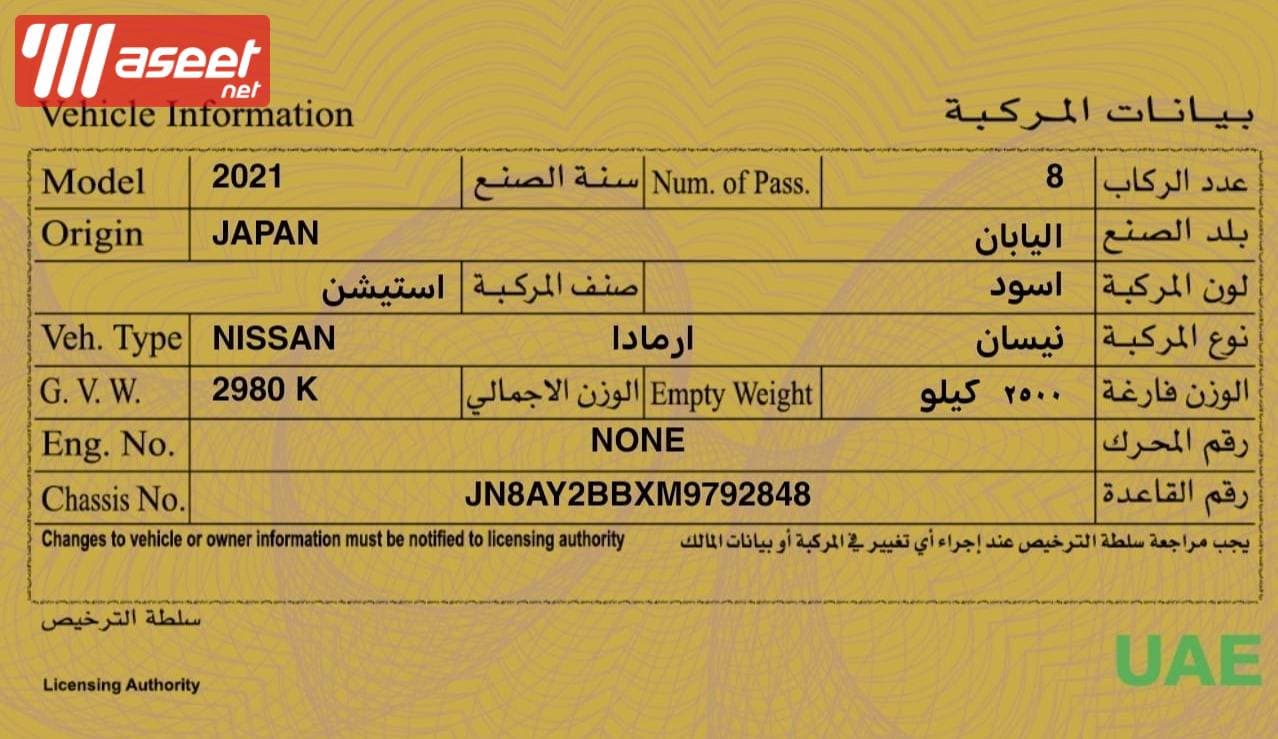 Waseet net

Vehicle Information

بيانات المركبة

| Model | 2021 | سنة الصنع | Num. of Pass. | 8 | عدد الركاب |
|---|---|---|---|---|---|
| Origin | JAPAN | | | اليابان | بلد الصنع |
| | استيشن | صنف المركبة | | اسود | لون المركبة |
| Veh. Type | NISSAN | ارمادا | | نيسان | نوع المركبة |
| G. V. W. | 2980 K | الوزن الاجمالي | Empty Weight | ٢٥٠٠ كيلو | الوزن فارغة |
| Eng. No. | NONE | | | | رقم المحرك |
| Chassis No. | JN8AY2BBXM9792848 | | | | رقم القاعدة |

Changes to vehicle or owner information must be notified to licensing authority

يجب مراجعة سلطة الترخيص عند إجراء أي تغيير في المركبة أو بيانات المالك

سلطة الترخيص

Licensing Authority

UAE